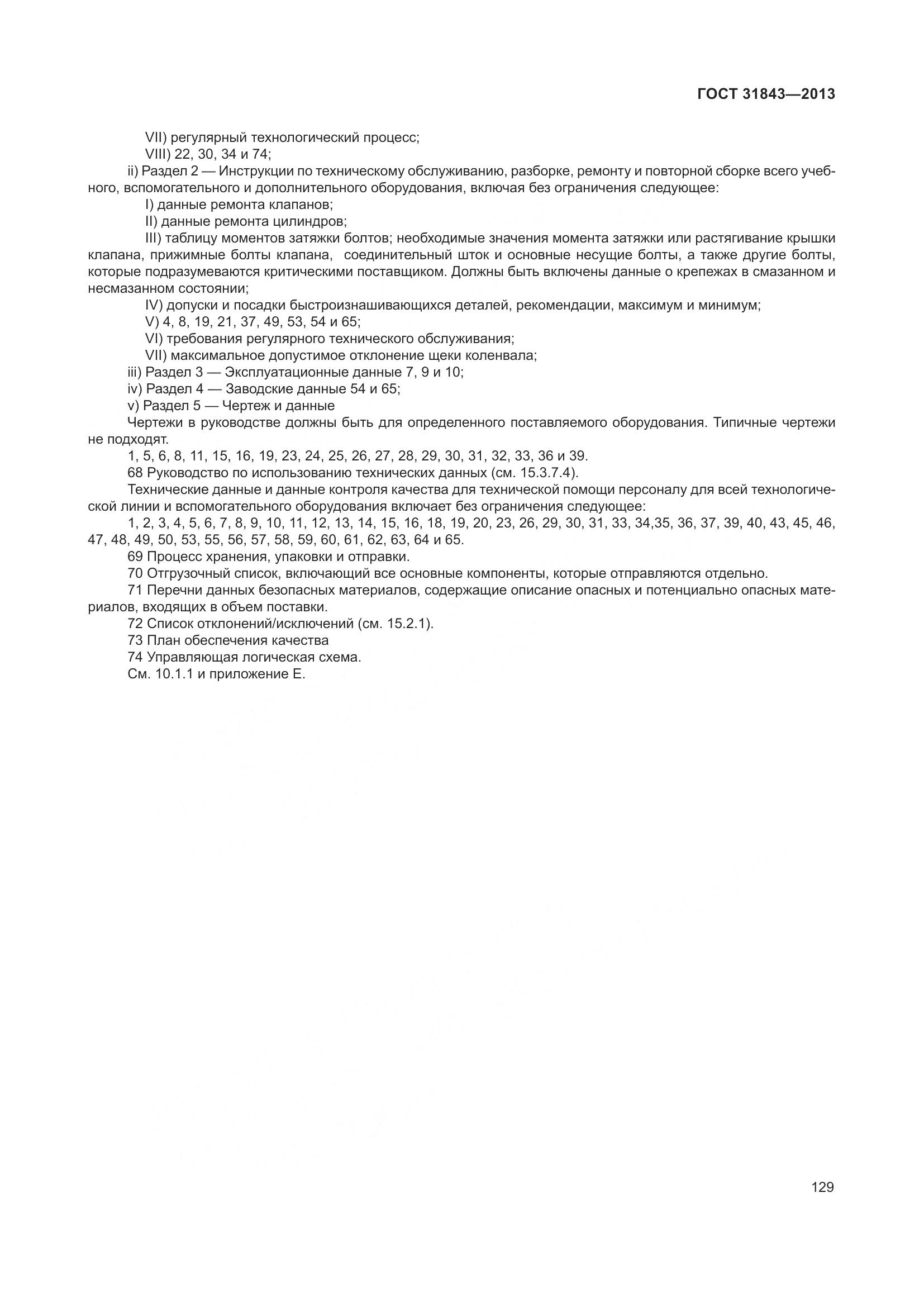 ГОСТ 31843—2013

VII) регулярный технологический процесс;

VIII) 22, 30, 34 и 74;

ii) Раздел 2 — Инструкции по техническому обслуживанию, разборке, ремонту и повторной сборке всего учебного, вспомогательного и дополнительного оборудования, включая без ограничения следующее:

I) данные ремонта клапанов;

II) данные ремонта цилиндров;

III) таблицу моментов затяжки болтов; необходимые значения момента затяжки или растягивание крышки клапана, прижимные болты клапана, соединительный шток и основные несущие болты, а также другие болты, которые подразумеваются критическими поставщиком. Должны быть включены данные о крепежах в смазанном и несмазанном состоянии;

IV) допуски и посадки быстроизнашивающихся деталей, рекомендации, максимум и минимум;

V) 4, 8, 19, 21, 37, 49, 53, 54 и 65;

VI) требования регулярного технического обслуживания;

VII) максимальное допустимое отклонение щеки коленвала;

iii) Раздел 3 — Эксплуатационные данные 7, 9 и 10;

iv) Раздел 4 — Заводские данные 54 и 65;

v) Раздел 5 — Чертеж и данные

Чертежи в руководстве должны быть для определенного поставляемого оборудования. Типичные чертежи не подходят.

1, 5, 6, 8, 11, 15, 16, 19, 23, 24, 25, 26, 27, 28, 29, 30, 31, 32, 33, 36 и 39.

68 Руководство по использованию технических данных (см. 15.3.7.4).

Технические данные и данные контроля качества для технической помощи персоналу для всей технологической линии и вспомогательного оборудования включает без ограничения следующее:

1, 2, 3, 4, 5, 6, 7, 8, 9, 10, 11, 12, 13, 14, 15, 16, 18, 19, 20, 23, 26, 29, 30, 31, 33, 34,35, 36, 37, 39, 40, 43, 45, 46, 47, 48, 49, 50, 53, 55, 56, 57, 58, 59, 60, 61, 62, 63, 64 и 65.

69 Процесс хранения, упаковки и отправки.

70 Отгрузочный список, включающий все основные компоненты, которые отправляются отдельно.

71 Перечни данных безопасных материалов, содержащие описание опасных и потенциально опасных материалов, входящих в объем поставки.

72 Список отклонений/исключений (см. 15.2.1).

73 План обеспечения качества

74 Управляющая логическая схема.

См. 10.1.1 и приложение Е.

129